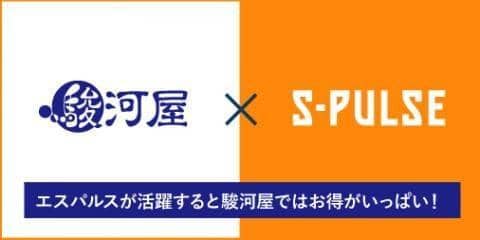 駿河屋 × S-PULSE

エスパルスが活躍すると駿河屋ではお得がいっぱい！